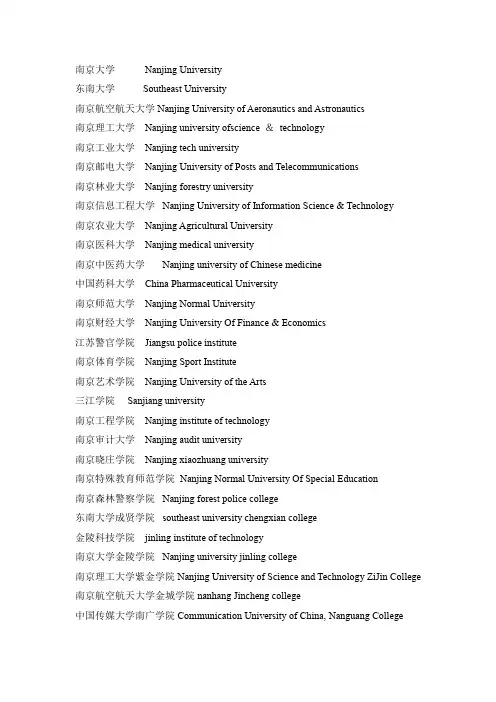 南京大学 Nanjing University
东南大学 Southeast University
南京航空航天大学 Nanjing University of Aeronautics and Astronautics
南京理工大学 Nanjing university ofscience & technology
南京工业大学 Nanjing tech university
南京邮电大学 Nanjing University of Posts and Telecommunications
南京林业大学 Nanjing forestry university
南京信息工程大学 Nanjing University of Information Science & Technology
南京农业大学 Nanjing Agricultural University
南京医科大学 Nanjing medical university
南京中医药大学 Nanjing university of Chinese medicine
中国药科大学 China Pharmaceutical University
南京师范大学 Nanjing Normal University
南京财经大学 Nanjing University Of Finance & Economics
江苏警官学院 Jiangsu police institute
南京体育学院 Nanjing Sport Institute
南京艺术学院 Nanjing University of the Arts
三江学院 Sanjiang university
南京工程学院 Nanjing institute of technology
南京审计大学 Nanjing audit university
南京晓庄学院 Nanjing xiaozhuang university
南京特殊教育师范学院 Nanjing Normal University Of Special Education
南京森林警察学院 Nanjing forest police college
东南大学成贤学院 southeast university chengxian college
金陵科技学院 jinling institute of technology
南京大学金陵学院 Nanjing university jinling college
南京理工大学紫金学院 Nanjing University of Science and Technology ZiJin College
南京航空航天大学金城学院 nanhang Jincheng college
中国传媒大学南广学院 Communication University of China, Nanguang College